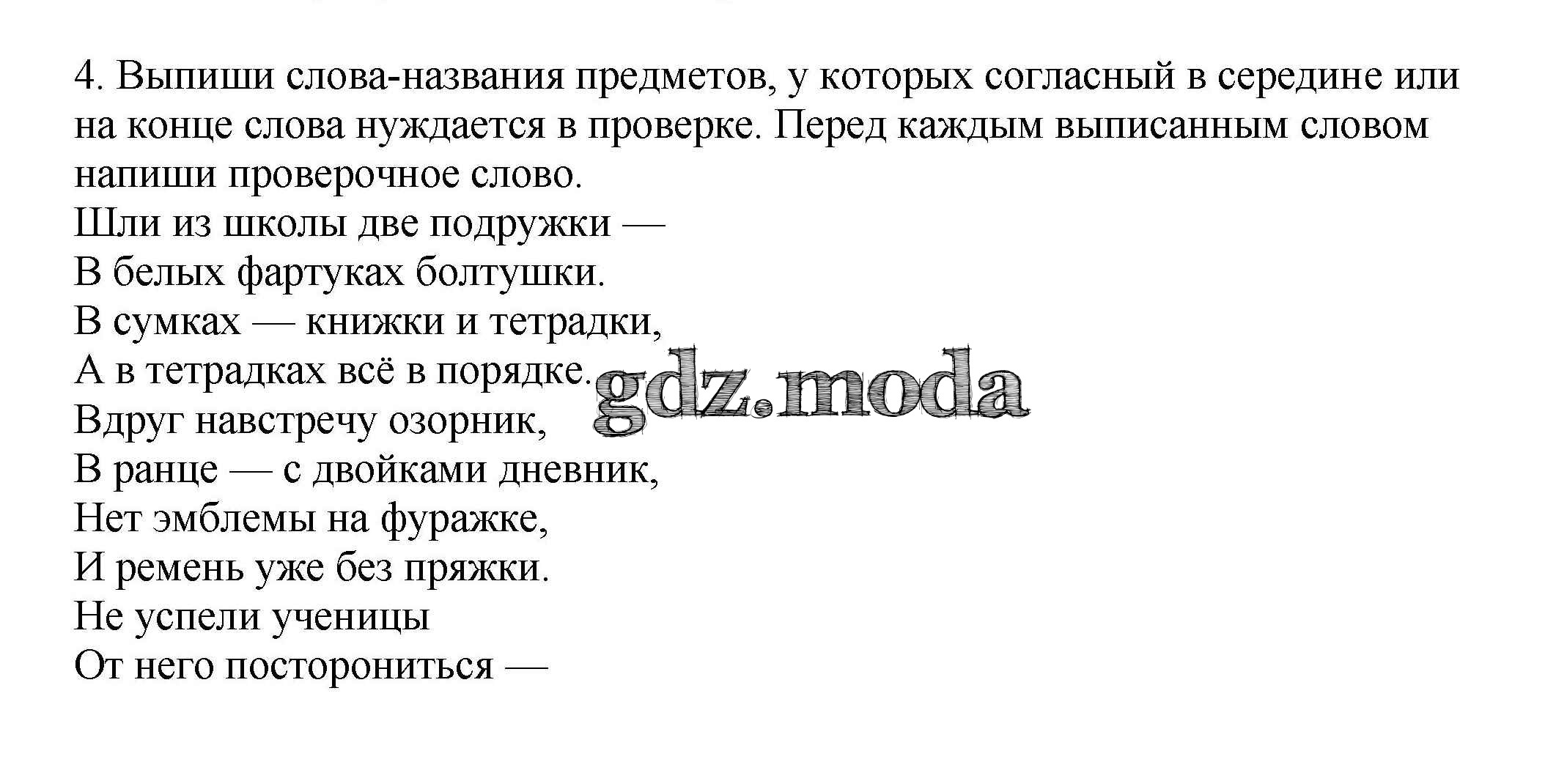 4. Выпиши слова-названия предметов, у которых согласный в середине или на конце слова нуждается в проверке. Перед каждым выписанным словом напиши проверочное слово.

Шли из школы две подружки —
В белых фартуках болтушки.
В сумках — книжки и тетрадки,
А в тетрадках всё в порядке.
Вдруг навстречу озорник,
В ранце — с двойками дневник,
Нет эмблемы на фуражке,
И ремень уже без пряжки.
Не успели ученицы
От него посторониться —

gdz.moda